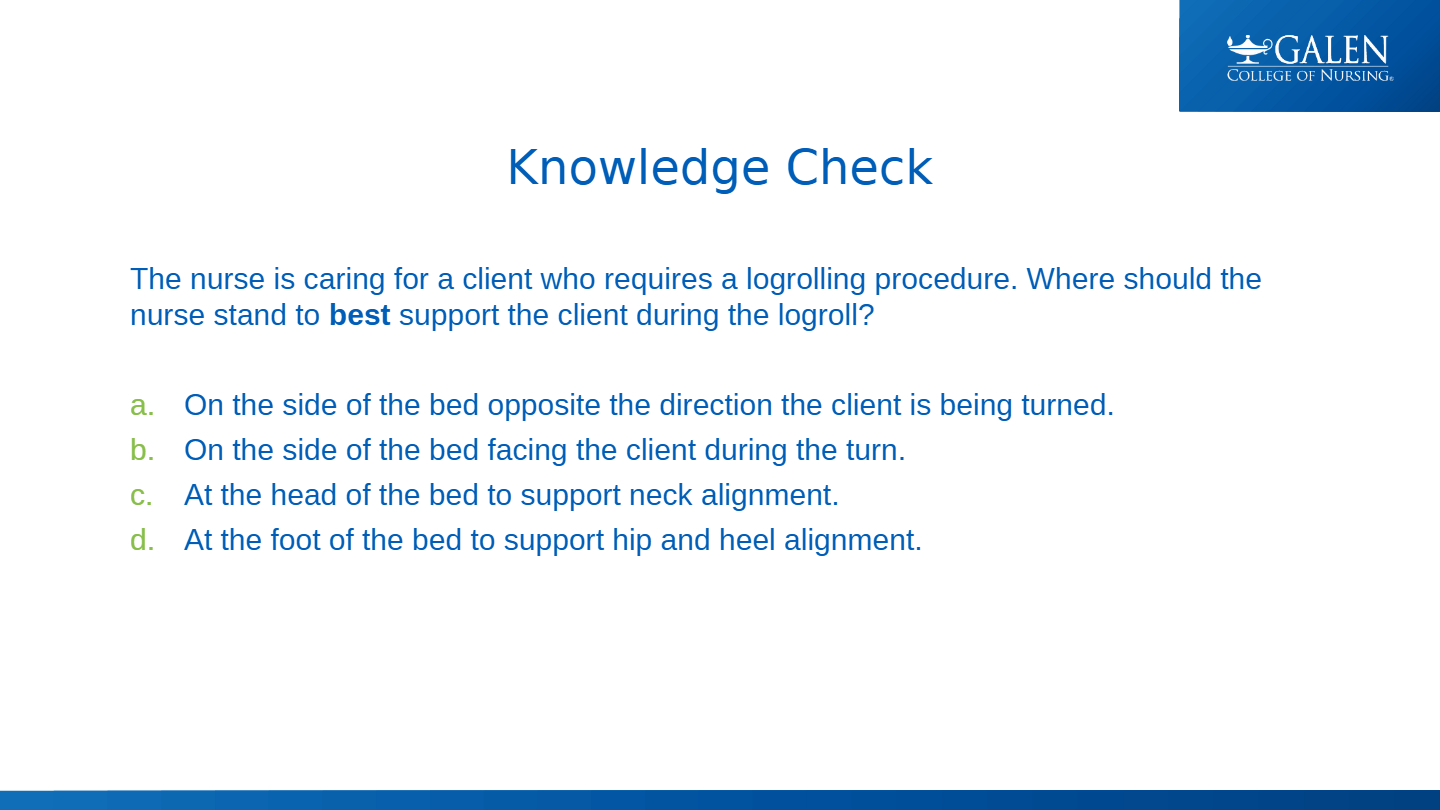 GALEN
COLLEGE OF NURSING®

Knowledge Check

The nurse is caring for a client who requires a logrolling procedure. Where should the nurse stand to best support the client during the logroll?

a. On the side of the bed opposite the direction the client is being turned.
b. On the side of the bed facing the client during the turn.
c. At the head of the bed to support neck alignment.
d. At the foot of the bed to support hip and heel alignment.